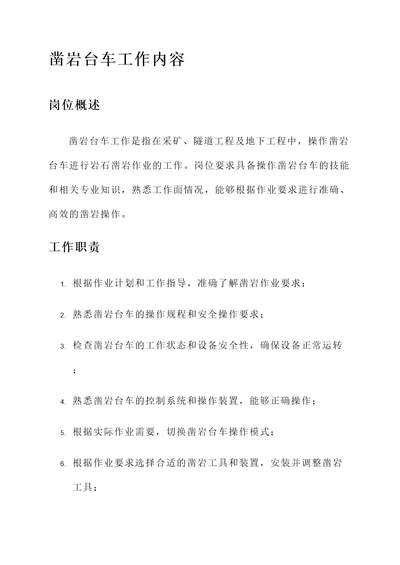 凿岩台车工作内容

岗位概述

凿岩台车工作是指在采矿、隧道工程及地下工程中，操作凿岩台车进行岩石凿岩作业的工作。岗位要求具备操作凿岩台车的技能和相关专业知识，熟悉工作面情况，能够根据作业要求进行准确、高效的凿岩操作。

工作职责

1. 根据作业计划和工作指导，准确了解凿岩作业要求；
2. 熟悉凿岩台车的操作规程和安全操作要求；
3. 检查凿岩台车的工作状态和设备安全性，确保设备正常运转；
4. 熟悉凿岩台车的控制系统和操作装置，能够正确操作；
5. 根据实际作业需要，切换凿岩台车操作模式；
6. 根据作业要求选择合适的凿岩工具和装置，安装并调整凿岩工具；